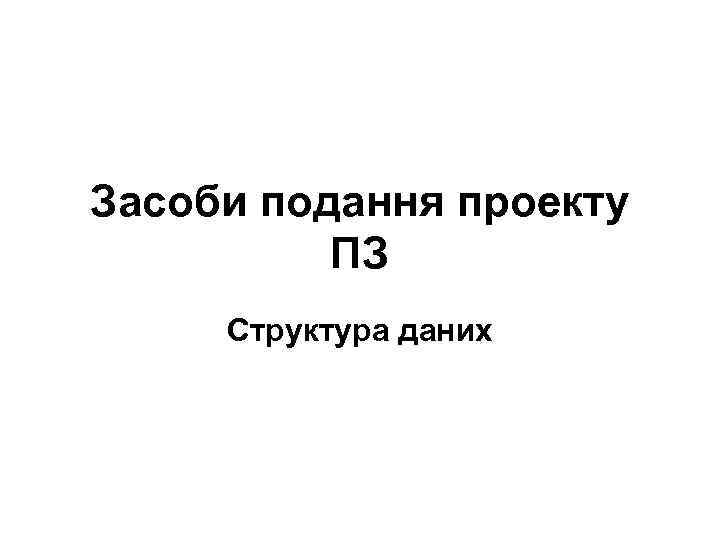 Засоби подання проекту ПЗ

Структура даних